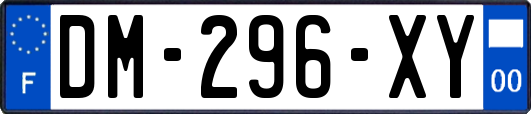 F
DM-296-XY
00